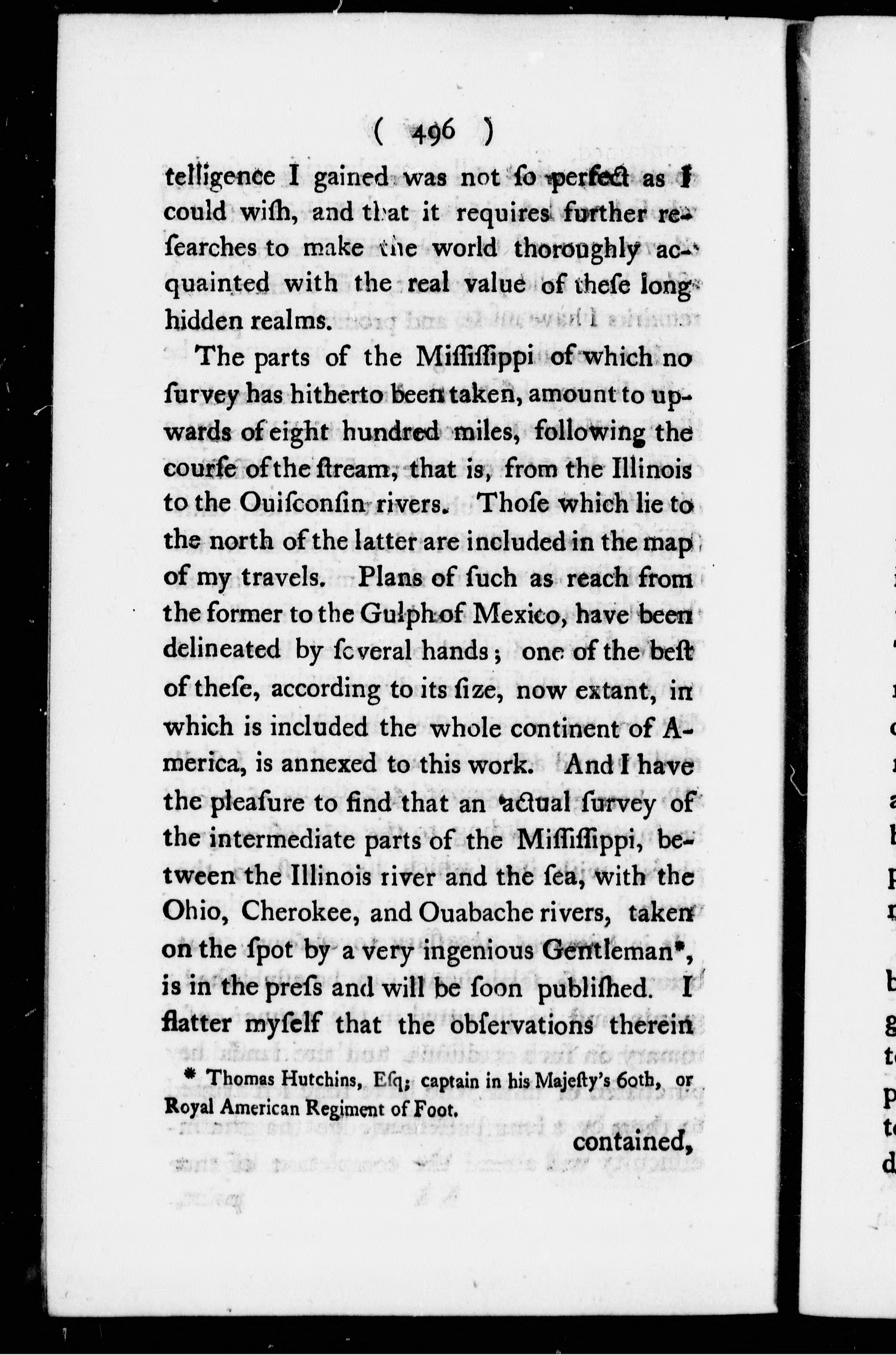 ( 496 )

telligence I gained was not ſo perfect as I could wiſh, and that it requires further reſearches to make the world thoroughly acquainted with the real value of theſe long hidden realms.

The parts of the Miſſiſſippi of which no ſurvey has hitherto been taken, amount to upwards of eight hundred miles, following the courſe of the ſtream, that is, from the Illinois to the Ouiſconſin rivers. Thoſe which lie to the north of the latter are included in the map of my travels. Plans of ſuch as reach from the former to the Gulph of Mexico, have been delineated by ſeveral hands; one of the beſt of theſe, according to its ſize, now extant, in which is included the whole continent of America, is annexed to this work. And I have the pleaſure to find that an actual ſurvey of the intermediate parts of the Miſſiſſippi, between the Illinois river and the ſea, with the Ohio, Cherokee, and Ouabache rivers, taken on the ſpot by a very ingenious Gentleman*, is in the preſs and will be ſoon publiſhed. I flatter myſelf that the obſervations therein

* Thomas Hutchins, Eſq; captain in his Majeſty's 60th, or Royal American Regiment of Foot.

contained,